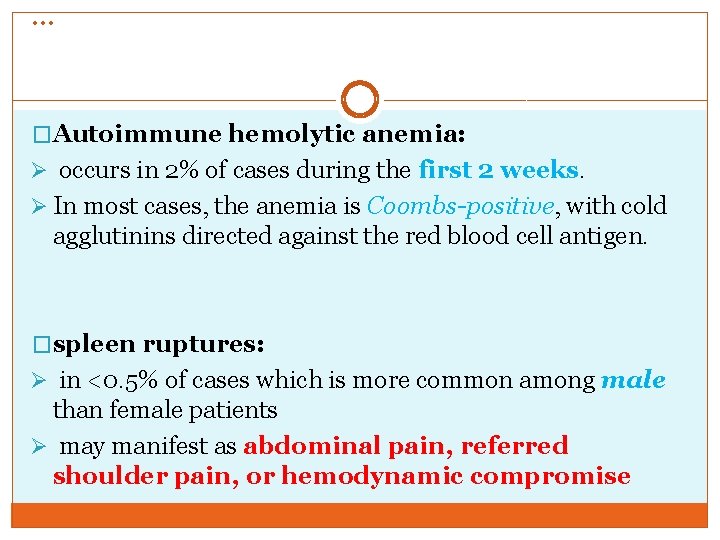 …

□Autoimmune hemolytic anemia:

➢ occurs in 2% of cases during the first 2 weeks.

➢ In most cases, the anemia is Coombs-positive, with cold agglutinins directed against the red blood cell antigen.

□spleen ruptures:

➢ in <0.5% of cases which is more common among male than female patients

➢ may manifest as abdominal pain, referred shoulder pain, or hemodynamic compromise